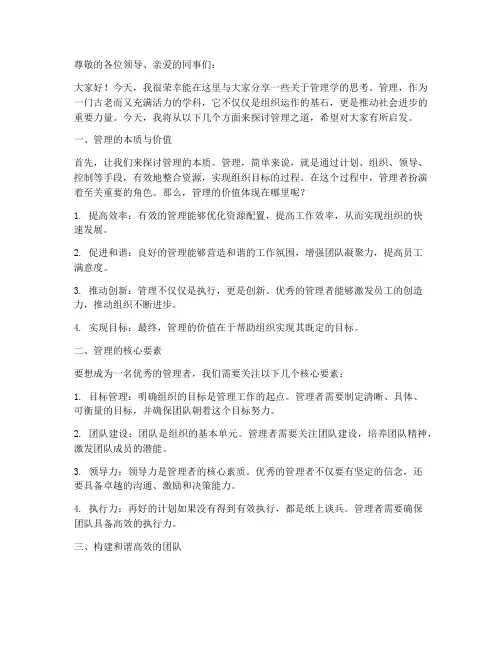 尊敬的各位领导、亲爱的同事们：

大家好！今天，我很荣幸能在这里与大家分享一些关于管理学的思考。管理，作为一门古老而又充满活力的学科，它不仅仅是组织运作的基石，更是推动社会进步的重要力量。今天，我将从以下几个方面来探讨管理之道，希望对大家有所启发。

一、管理的本质与价值

首先，让我们来探讨管理的本质。管理，简单来说，就是通过计划、组织、领导、控制等手段，有效地整合资源，实现组织目标的过程。在这个过程中，管理者扮演着至关重要的角色。那么，管理的价值体现在哪里呢？

1. 提高效率：有效的管理能够优化资源配置，提高工作效率，从而实现组织的快速发展。

2. 促进和谐：良好的管理能够营造和谐的工作氛围，增强团队凝聚力，提高员工满意度。

3. 推动创新：管理不仅仅是执行，更是创新。优秀的管理者能够激发员工的创造力，推动组织不断进步。

4. 实现目标：最终，管理的价值在于帮助组织实现其既定的目标。

二、管理的核心要素

要想成为一名优秀的管理者，我们需要关注以下几个核心要素：

1. 目标管理：明确组织的目标是管理工作的起点。管理者需要制定清晰、具体、可衡量的目标，并确保团队朝着这个目标努力。

2. 团队建设：团队是组织的基本单元。管理者需要关注团队建设，培养团队精神，激发团队成员的潜能。

3. 领导力：领导力是管理者的核心素质。优秀的管理者不仅要有坚定的信念，还要具备卓越的沟通、激励和决策能力。

4. 执行力：再好的计划如果没有得到有效执行，都是纸上谈兵。管理者需要确保团队具备高效的执行力。

三、构建和谐高效的团队